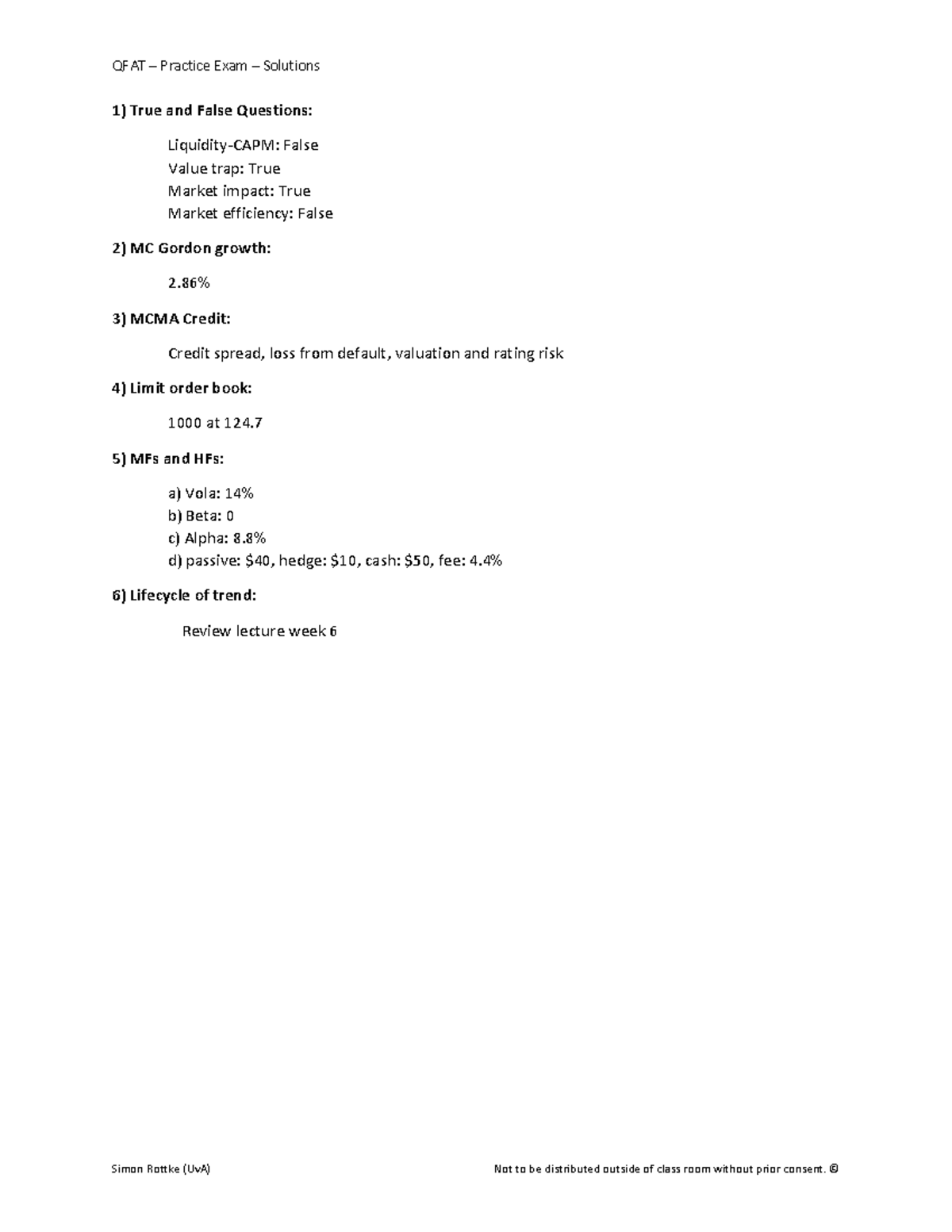 QFAT – Practice Exam – Solutions

1) True and False Questions:

Liquidity-CAPM: False
Value trap: True
Market impact: True
Market efficiency: False

2) MC Gordon growth:

2.86%

3) MCMA Credit:

Credit spread, loss from default, valuation and rating risk

4) Limit order book:

1000 at 124.7

5) MFs and HFs:

a) Vola: 14%
b) Beta: 0
c) Alpha: 8.8%
d) passive: \$40, hedge: \$10, cash: \$50, fee: 4.4%

6) Lifecycle of trend:

Review lecture week 6

Simon Rottke (UvA)

Not to be distributed outside of class room without prior consent. ©